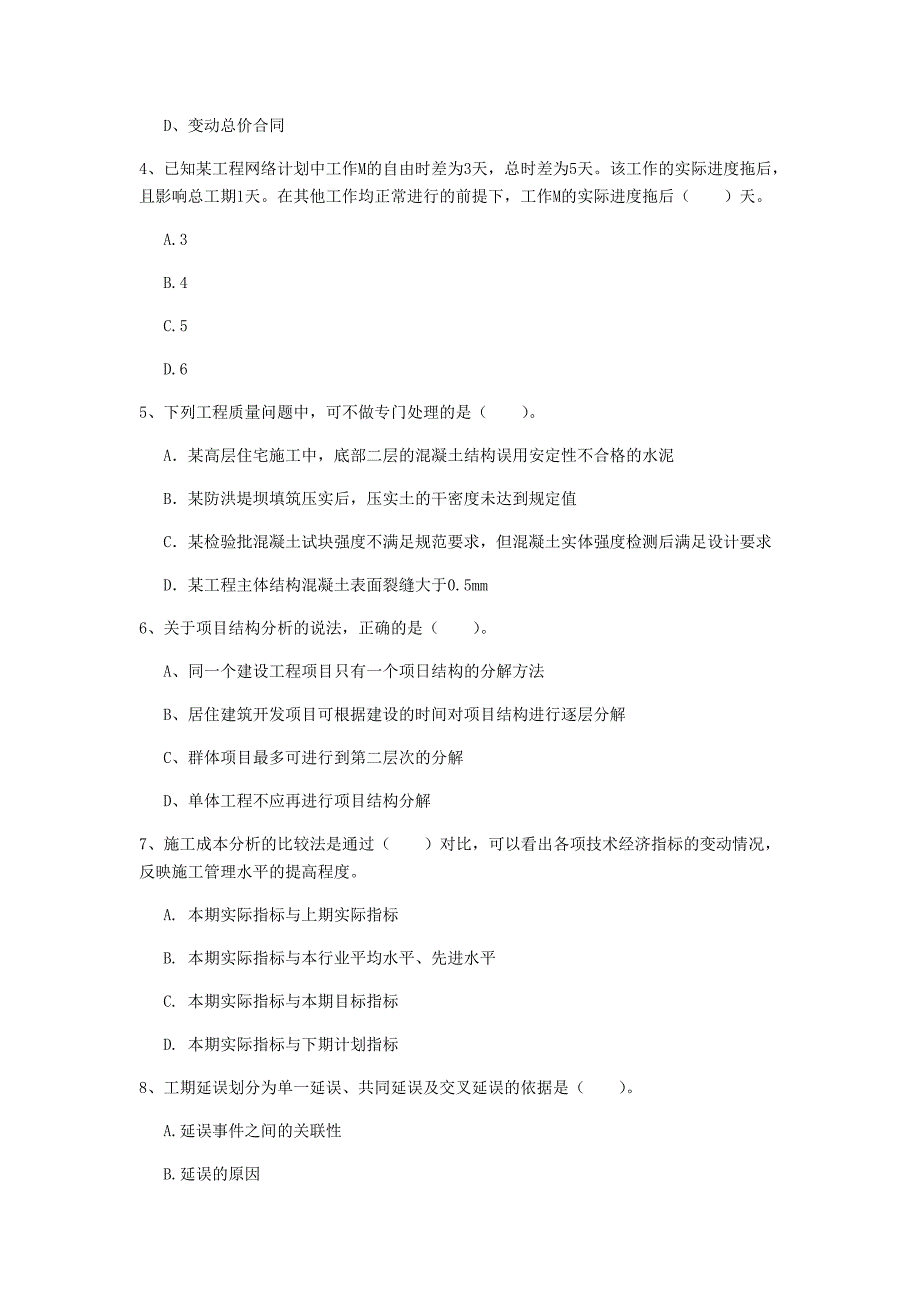 D、变动总价合同

4、已知某工程网络计划中工作M的自由时差为3天，总时差为5天。该工作的实际进度拖后，且影响总工期1天。在其他工作均正常进行的前提下，工作M的实际进度拖后（　　）天。

A.3

B.4

C.5

D.6

5、下列工程质量问题中，可不做专门处理的是（　　）。

A. 某高层住宅施工中，底部二层的混凝土结构误用安定性不合格的水泥

B. 某防洪堤坝填筑压实后，压实土的干密度未达到规定值

C. 某检验批混凝土试块强度不满足规范要求，但混凝土实体强度检测后满足设计要求

D. 某工程主体结构混凝土表面裂缝大于0.5mm

6、关于项目结构分析的说法，正确的是（　　）。

A、同一个建设工程项目只有一个项目结构的分解方法

B、居住建筑开发项目可根据建设的时间对项目结构进行逐层分解

C、群体项目最多可进行到第二层次的分解

D、单体工程不应再进行项目结构分解

7、施工成本分析的比较法是通过（　　）对比，可以看出各项技术经济指标的变动情况，反映施工管理水平的提高程度。

A. 本期实际指标与上期实际指标

B. 本期实际指标与本行业平均水平、先进水平

C. 本期实际指标与本期目标指标

D. 本期实际指标与下期计划指标

8、工期延误划分为单一延误、共同延误及交叉延误的依据是（　　）。

A.延误事件之间的关联性

B.延误的原因